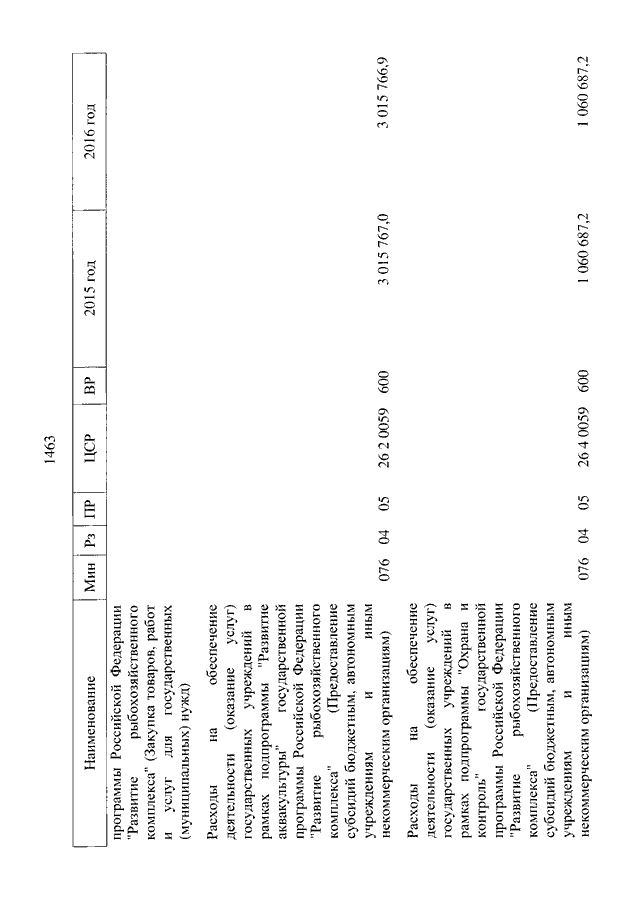 1463

| Наименование | Мин | Рз | ПР | ЦСР | ВР | 2015 год | 2016 год |
|---|---|---|---|---|---|---|---|
| программы Российской Федерации "Развитие рыбохозяйственного комплекса" (Закупка товаров, работ и услуг для государственных (муниципальных) нужд) | | | | | | | |
| Расходы на обеспечение деятельности (оказание услуг) государственных учреждений в рамках подпрограммы "Развитие аквакультуры" государственной программы Российской Федерации "Развитие рыбохозяйственного комплекса" (Предоставление субсидий бюджетным, автономным учреждениям и иным некоммерческим организациям) | 076 | 04 | 05 | 26 2 0059 | 600 | 3 015 767,0 | 3 015 766,9 |
| Расходы на обеспечение деятельности (оказание услуг) государственных учреждений в рамках подпрограммы "Охрана и контроль" государственной программы Российской Федерации "Развитие рыбохозяйственного комплекса" (Предоставление субсидий бюджетным, автономным учреждениям и иным некоммерческим организациям) | 076 | 04 | 05 | 26 4 0059 | 600 | 1 060 687,2 | 1 060 687,2 |